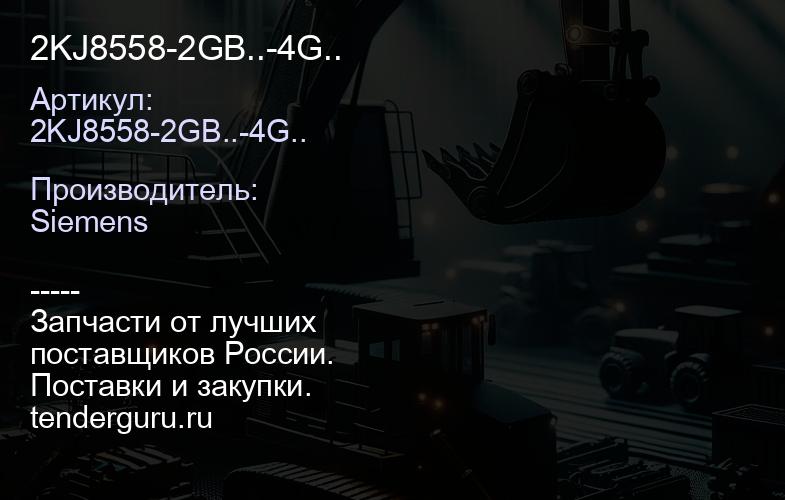 2KJ8558-2GB..-4G..

Артикул:
2KJ8558-2GB..-4G..

Производитель:
Siemens

-----
Запчасти от лучших поставщиков России.
Поставки и закупки.
tenderguru.ru